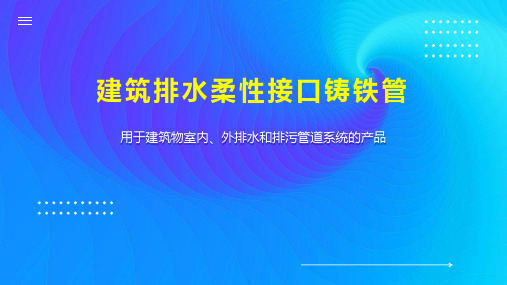 建筑排水柔性接口铸铁管

用于建筑物室内、外排水和排污管道系统的产品